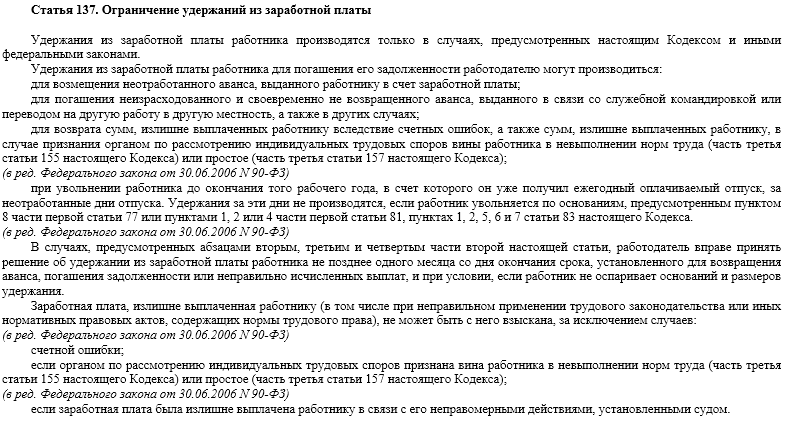 Статья 137. Ограничение удержаний из заработной платы

Удержания из заработной платы работника производятся только в случаях, предусмотренных настоящим Кодексом и иными федеральными законами.

Удержания из заработной платы работника для погашения его задолженности работодателю могут производиться:

для возмещения неотработанного аванса, выданного работнику в счет заработной платы;

для погашения неизрасходованного и своевременно не возвращенного аванса, выданного в связи со служебной командировкой или переводом на другую работу в другую местность, а также в других случаях;

для возврата сумм, излишне выплаченных работнику вследствие счетных ошибок, а также сумм, излишне выплаченных работнику, в случае признания органом по рассмотрению индивидуальных трудовых споров вины работника в невыполнении норм труда (часть третья статьи 155 настоящего Кодекса) или простое (часть третья статьи 157 настоящего Кодекса);

(в ред. Федерального закона от 30.06.2006 N 90-ФЗ)

при увольнении работника до окончания того рабочего года, в счет которого он уже получил ежегодный оплачиваемый отпуск, за неотработанные дни отпуска. Удержания за эти дни не производятся, если работник увольняется по основаниям, предусмотренным пунктом 8 части первой статьи 77 или пунктами 1, 2 или 4 части первой статьи 81, пунктах 1, 2, 5, 6 и 7 статьи 83 настоящего Кодекса.

(в ред. Федерального закона от 30.06.2006 N 90-ФЗ)

В случаях, предусмотренных абзацами вторым, третьим и четвертым части второй настоящей статьи, работодатель вправе принять решение об удержании из заработной платы работника не позднее одного месяца со дня окончания срока, установленного для возвращения аванса, погашения задолженности или неправильно исчисленных выплат, и при условии, если работник не оспаривает оснований и размеров удержания.

Заработная плата, излишне выплаченная работнику (в том числе при неправильном применении трудового законодательства или иных нормативных правовых актов, содержащих нормы трудового права), не может быть с него взыскана, за исключением случаев:

(в ред. Федерального закона от 30.06.2006 N 90-ФЗ)

счетной ошибки;

если органом по рассмотрению индивидуальных трудовых споров признана вина работника в невыполнении норм труда (часть третья статьи 155 настоящего Кодекса) или простое (часть третья статьи 157 настоящего Кодекса);

(в ред. Федерального закона от 30.06.2006 N 90-ФЗ)

если заработная плата была излишне выплачена работнику в связи с его неправомерными действиями, установленными судом.